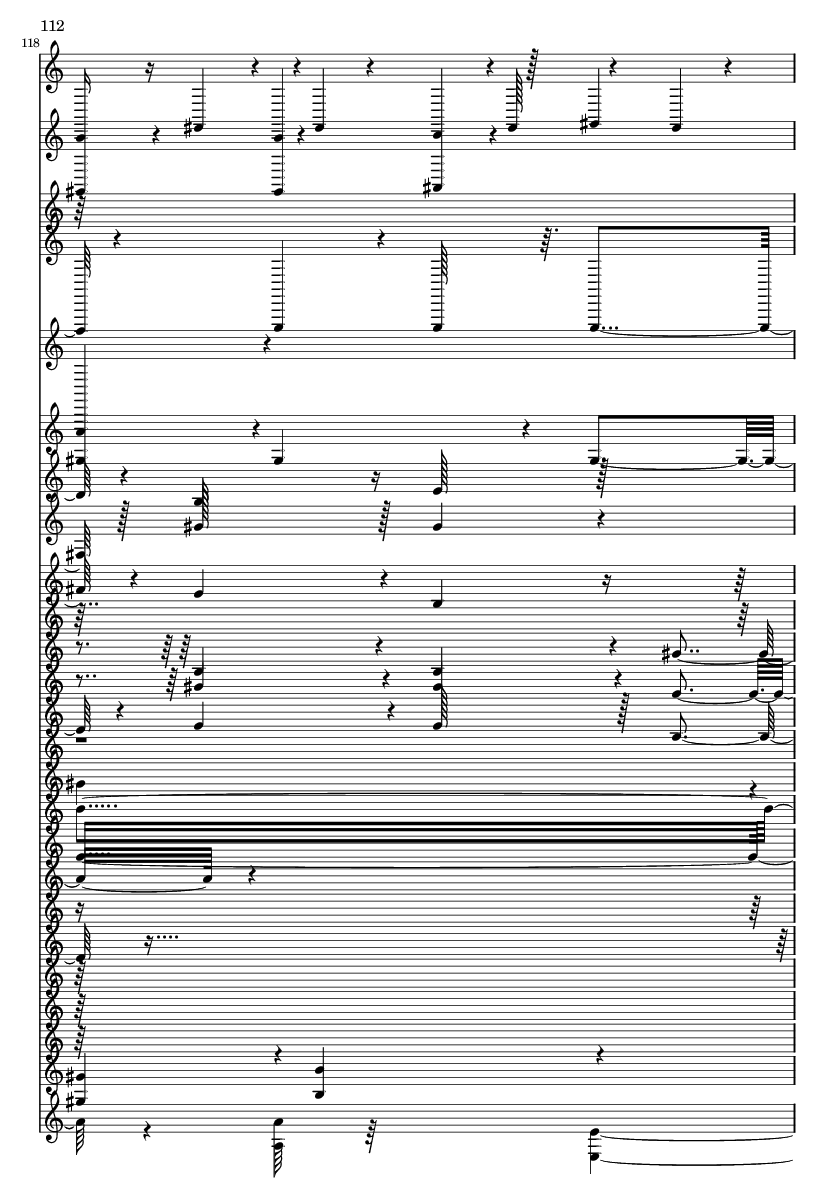 112
118